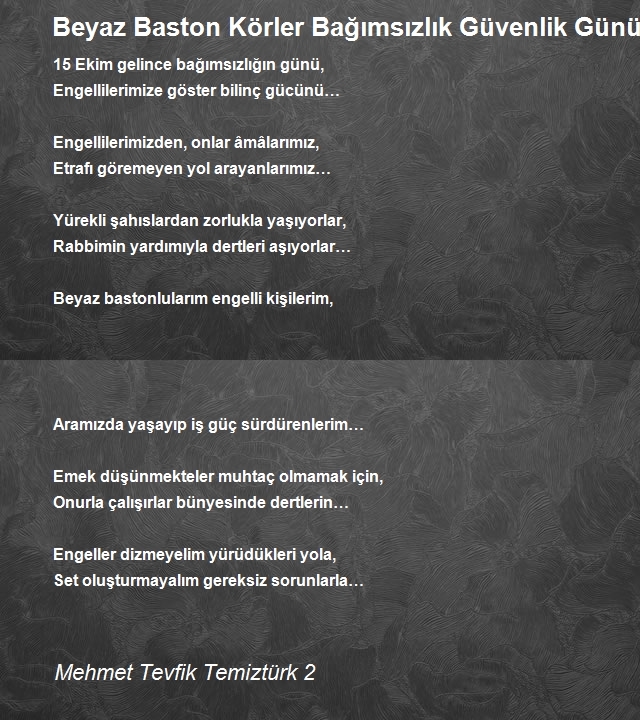 Beyaz Baston Körler Bağımsızlık Güvenlik Günü

15 Ekim gelince bağımsızlığın günü,
Engellilerimize göster bilinç gücünü…

Engellilerimizden, onlar âmâlarımız,
Etrafı göremeyen yol arayanlarımız…

Yürekli şahıslardan zorlukla yaşıyorlar,
Rabbimin yardımıyla dertleri aşıyorlar…

Beyaz bastonlularım engelli kişilerim,

Aramızda yaşayıp iş güç sürdürenlerim…

Emek düşünmekteler muhtaç olmamak için,
Onurla çalışırlar bünyesinde dertlerin…

Engeller dizmeyelim yürüdükleri yola,
Set oluşturmayalım gereksiz sorunlarla…

Mehmet Tevfik Temiztürk 2